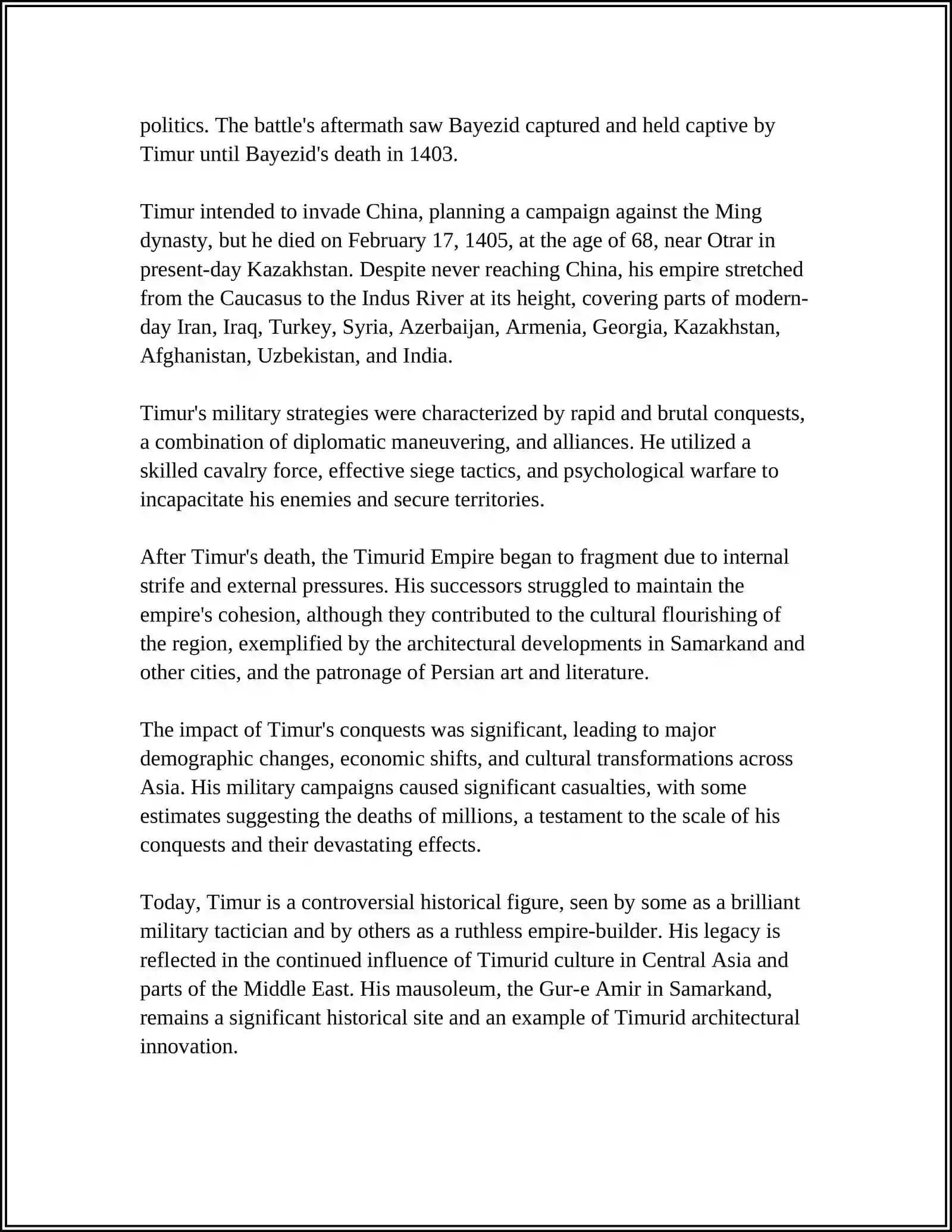 politics. The battle's aftermath saw Bayezid captured and held captive by Timur until Bayezid's death in 1403.

Timur intended to invade China, planning a campaign against the Ming dynasty, but he died on February 17, 1405, at the age of 68, near Otrar in present-day Kazakhstan. Despite never reaching China, his empire stretched from the Caucasus to the Indus River at its height, covering parts of modern-day Iran, Iraq, Turkey, Syria, Azerbaijan, Armenia, Georgia, Kazakhstan, Afghanistan, Uzbekistan, and India.

Timur's military strategies were characterized by rapid and brutal conquests, a combination of diplomatic maneuvering, and alliances. He utilized a skilled cavalry force, effective siege tactics, and psychological warfare to incapacitate his enemies and secure territories.

After Timur's death, the Timurid Empire began to fragment due to internal strife and external pressures. His successors struggled to maintain the empire's cohesion, although they contributed to the cultural flourishing of the region, exemplified by the architectural developments in Samarkand and other cities, and the patronage of Persian art and literature.

The impact of Timur's conquests was significant, leading to major demographic changes, economic shifts, and cultural transformations across Asia. His military campaigns caused significant casualties, with some estimates suggesting the deaths of millions, a testament to the scale of his conquests and their devastating effects.

Today, Timur is a controversial historical figure, seen by some as a brilliant military tactician and by others as a ruthless empire-builder. His legacy is reflected in the continued influence of Timurid culture in Central Asia and parts of the Middle East. His mausoleum, the Gur-e Amir in Samarkand, remains a significant historical site and an example of Timurid architectural innovation.